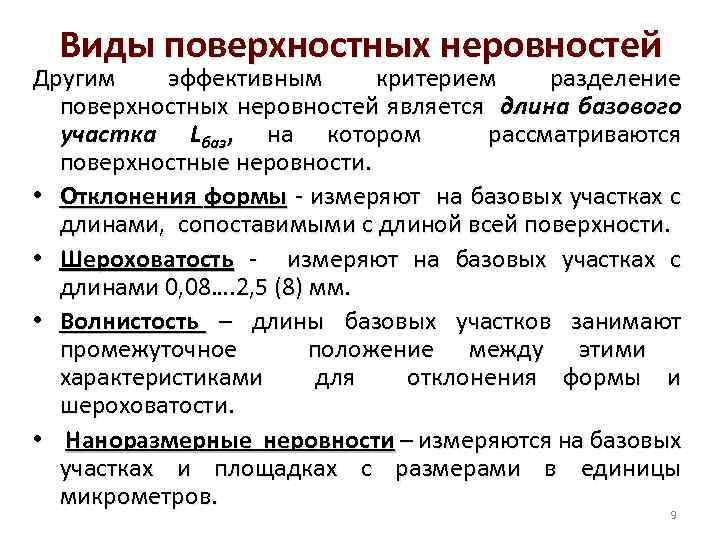 Виды поверхностных неровностей

Другим эффективным критерием разделение поверхностных неровностей является длина базового участка $L_{баз}$, на котором рассматриваются поверхностные неровности.

• Отклонения формы - измеряют на базовых участках с длинами, сопоставимыми с длиной всей поверхности.

• Шероховатость - измеряют на базовых участках с длинами 0,08….2,5 (8) мм.

• Волнистость – длины базовых участков занимают промежуточное положение между этими характеристиками для отклонения формы и шероховатости.

• Наноразмерные неровности – измеряются на базовых участках и площадках с размерами в единицы микрометров.

9